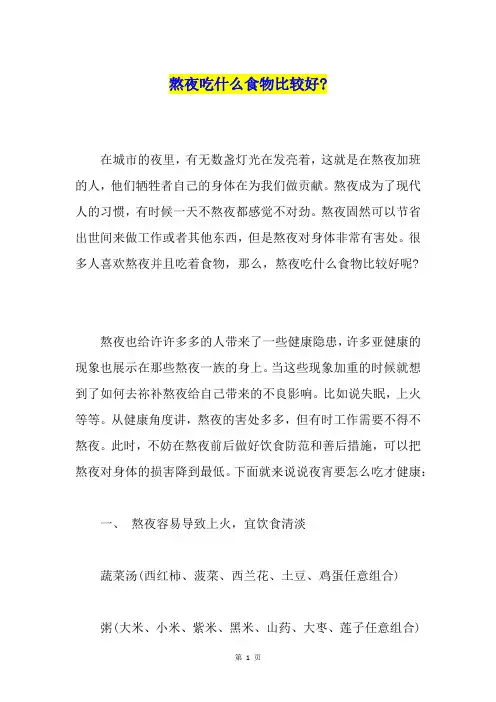 熬夜吃什么食物比较好?

在城市的夜里，有无数盏灯光在发亮着，这就是在熬夜加班的人，他们牺牲者自己的身体在为我们做贡献。熬夜成为了现代人的习惯，有时候一天不熬夜都感觉不对劲。熬夜固然可以节省出世间来做工作或者其他东西，但是熬夜对身体非常有害处。很多人喜欢熬夜并且吃着食物，那么，熬夜吃什么食物比较好呢?

熬夜也给许许多多的人带来了一些健康隐患，许多亚健康的现象也展示在那些熬夜一族的身上。当这些现象加重的时候就想到了如何去祢补熬夜给自己带来的不良影响。比如说失眠，上火等等。从健康角度讲，熬夜的害处多多，但有时工作需要不得不熬夜。此时，不妨在熬夜前后做好饮食防范和善后措施，可以把熬夜对身体的损害降到最低。下面就来说说夜宵要怎么吃才健康:

一、 熬夜容易导致上火，宜饮食清淡

蔬菜汤(西红柿、菠菜、西兰花、土豆、鸡蛋任意组合)

粥(大米、小米、紫米、黑米、山药、大枣、莲子任意组合)

第 1 页